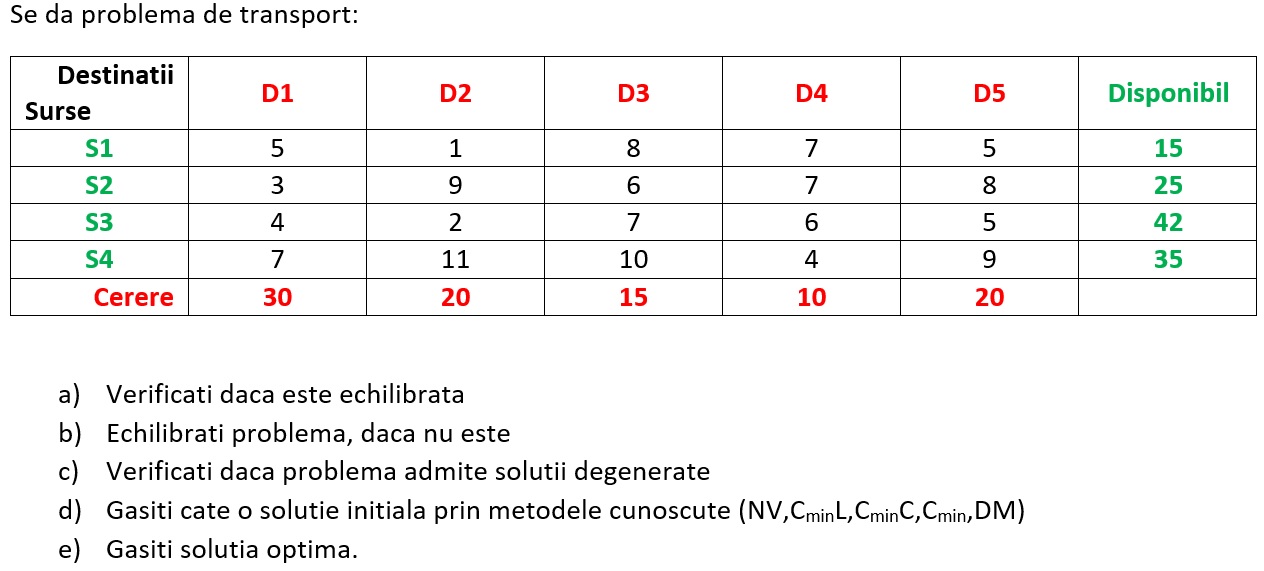 Se da problema de transport:

| Destinatii Surse | D1 | D2 | D3 | D4 | D5 | Disponibil |
|---|---|---|---|---|---|---|
| S1 | 5 | 1 | 8 | 7 | 5 | 15 |
| S2 | 3 | 9 | 6 | 7 | 8 | 25 |
| S3 | 4 | 2 | 7 | 6 | 5 | 42 |
| S4 | 7 | 11 | 10 | 4 | 9 | 35 |
| Cerere | 30 | 20 | 15 | 10 | 20 | |

a) Verificati daca este echilibrata
b) Echilibrati problema, daca nu este
c) Verificati daca problema admite solutii degenerate
d) Gasiti cate o solutie initiala prin metodele cunoscute (NV,$C_{min}$L,$C_{min}$C,$C_{min}$,DM)
e) Gasiti solutia optima.